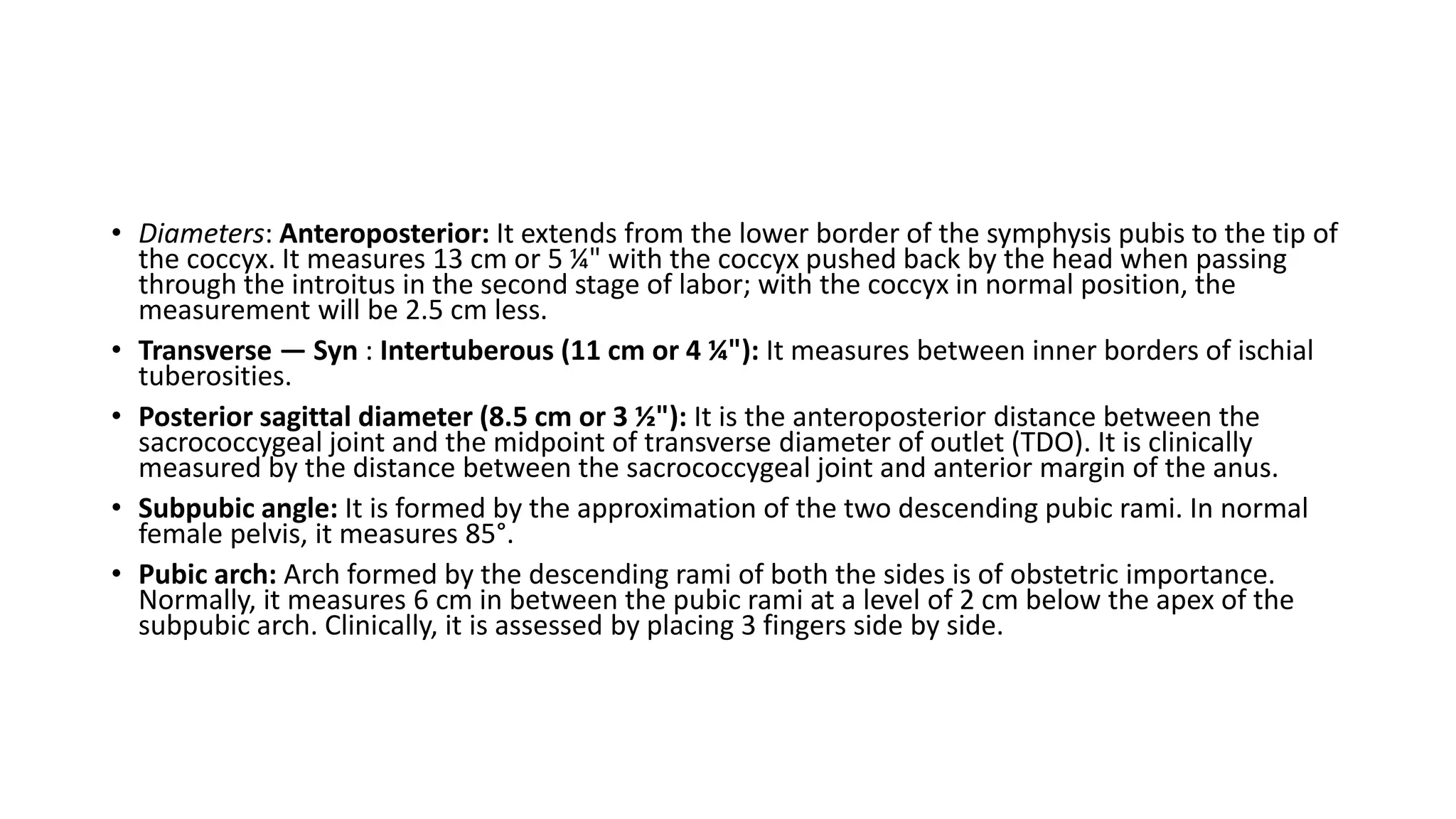 • Diameters: Anteroposterior: It extends from the lower border of the symphysis pubis to the tip of the coccyx. It measures 13 cm or 5 ¼" with the coccyx pushed back by the head when passing through the introitus in the second stage of labor; with the coccyx in normal position, the measurement will be 2.5 cm less.

• Transverse — Syn : Intertuberous (11 cm or 4 ¼"): It measures between inner borders of ischial tuberosities.

• Posterior sagittal diameter (8.5 cm or 3 ½"): It is the anteroposterior distance between the sacrococcygeal joint and the midpoint of transverse diameter of outlet (TDO). It is clinically measured by the distance between the sacrococcygeal joint and anterior margin of the anus.

• Subpubic angle: It is formed by the approximation of the two descending pubic rami. In normal female pelvis, it measures 85°.

• Pubic arch: Arch formed by the descending rami of both the sides is of obstetric importance. Normally, it measures 6 cm in between the pubic rami at a level of 2 cm below the apex of the subpubic arch. Clinically, it is assessed by placing 3 fingers side by side.